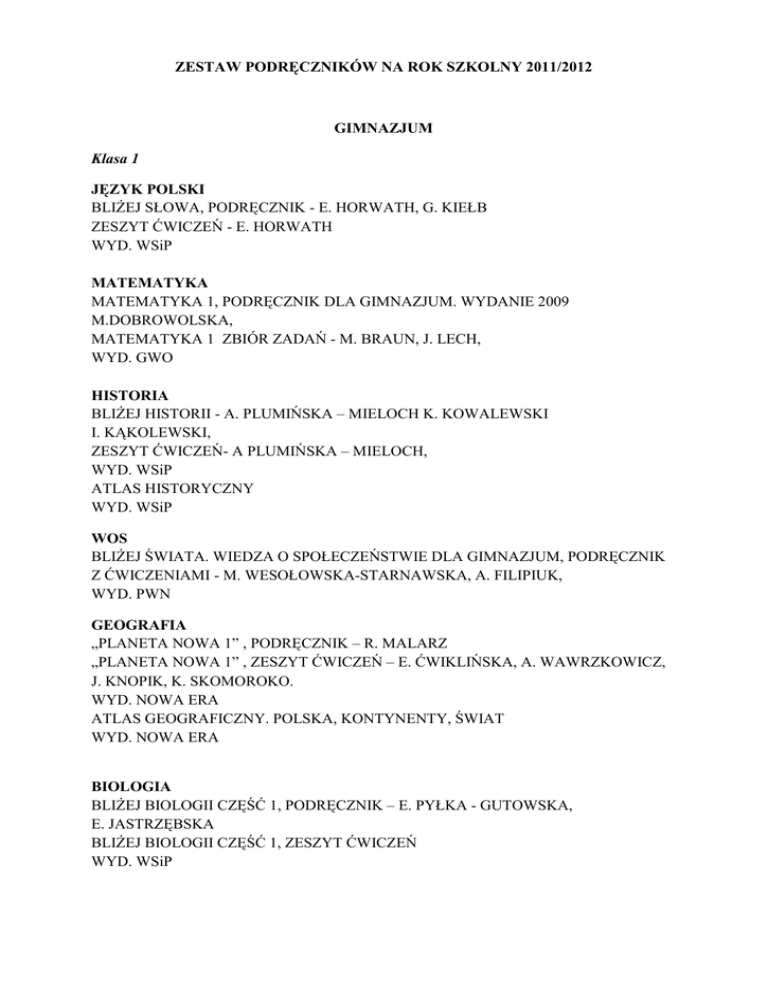 ZESTAW PODRĘCZNIKÓW NA ROK SZKOLNY 2011/2012

GIMNAZJUM

Klasa 1

JĘZYK POLSKI
BLIŻEJ SŁOWA, PODRĘCZNIK - E. HORWATH, G. KIEŁB
ZESZYT ĆWICZEŃ - E. HORWATH
WYD. WSiP

MATEMATYKA
MATEMATYKA 1, PODRĘCZNIK DLA GIMNAZJUM. WYDANIE 2009
M.DOBROWOLSKA,
MATEMATYKA 1 ZBIÓR ZADAŃ - M. BRAUN, J. LECH,
WYD. GWO

HISTORIA
BLIŻEJ HISTORII - A. PLUMIŃSKA – MIELOCH K. KOWALEWSKI
I. KĄKOLEWSKI,
ZESZYT ĆWICZEŃ- A PLUMIŃSKA – MIELOCH,
WYD. WSiP
ATLAS HISTORYCZNY
WYD. WSiP

WOS
BLIŻEJ ŚWIATA. WIEDZA O SPOŁECZEŃSTWIE DLA GIMNAZJUM, PODRĘCZNIK Z ĆWICZENIAMI - M. WESOŁOWSKA-STARNAWSKA, A. FILIPIUK,
WYD. PWN

GEOGRAFIA
„PLANETA NOWA 1” , PODRĘCZNIK – R. MALARZ
„PLANETA NOWA 1” , ZESZYT ĆWICZEŃ – E. ĆWIKLIŃSKA, A. WAWRZKOWICZ, J. KNOPIK, K. SKOMOROKO.
WYD. NOWA ERA
ATLAS GEOGRAFICZNY. POLSKA, KONTYNENTY, ŚWIAT
WYD. NOWA ERA

BIOLOGIA
BLIŻEJ BIOLOGII CZĘŚĆ 1, PODRĘCZNIK – E. PYŁKA - GUTOWSKA,
E. JASTRZĘBSKA
BLIŻEJ BIOLOGII CZĘŚĆ 1, ZESZYT ĆWICZEŃ
WYD. WSiP